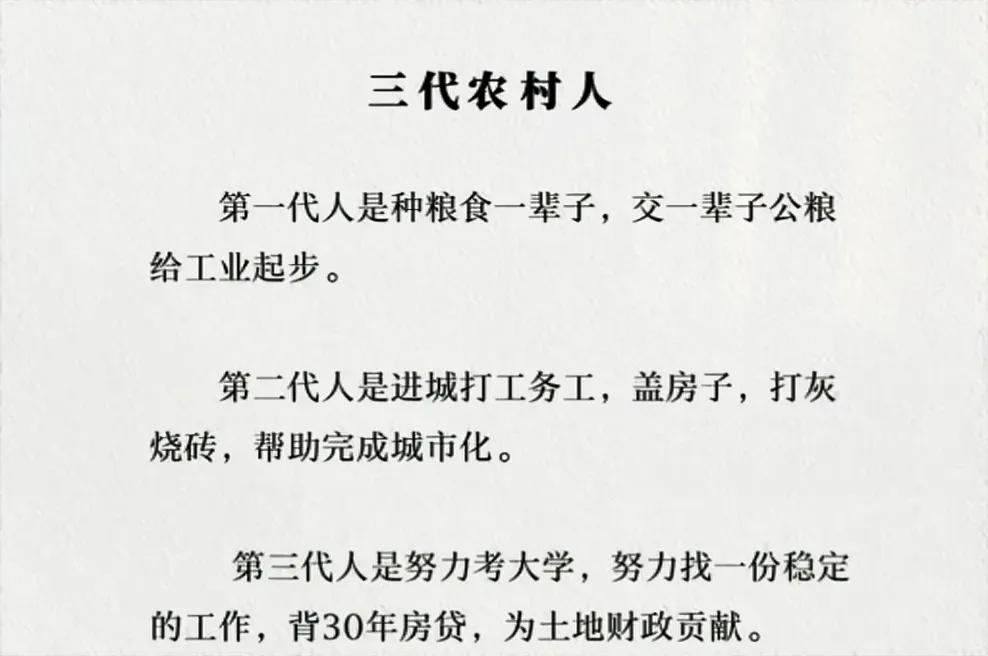 三代农村人

第一代人是种粮食一辈子，交一辈子公粮给工业起步。

第二代人是进城打工务工，盖房子，打灰烧砖，帮助完成城市化。

第三代人是努力考大学，努力找一份稳定的工作，背30年房贷，为土地财政贡献。